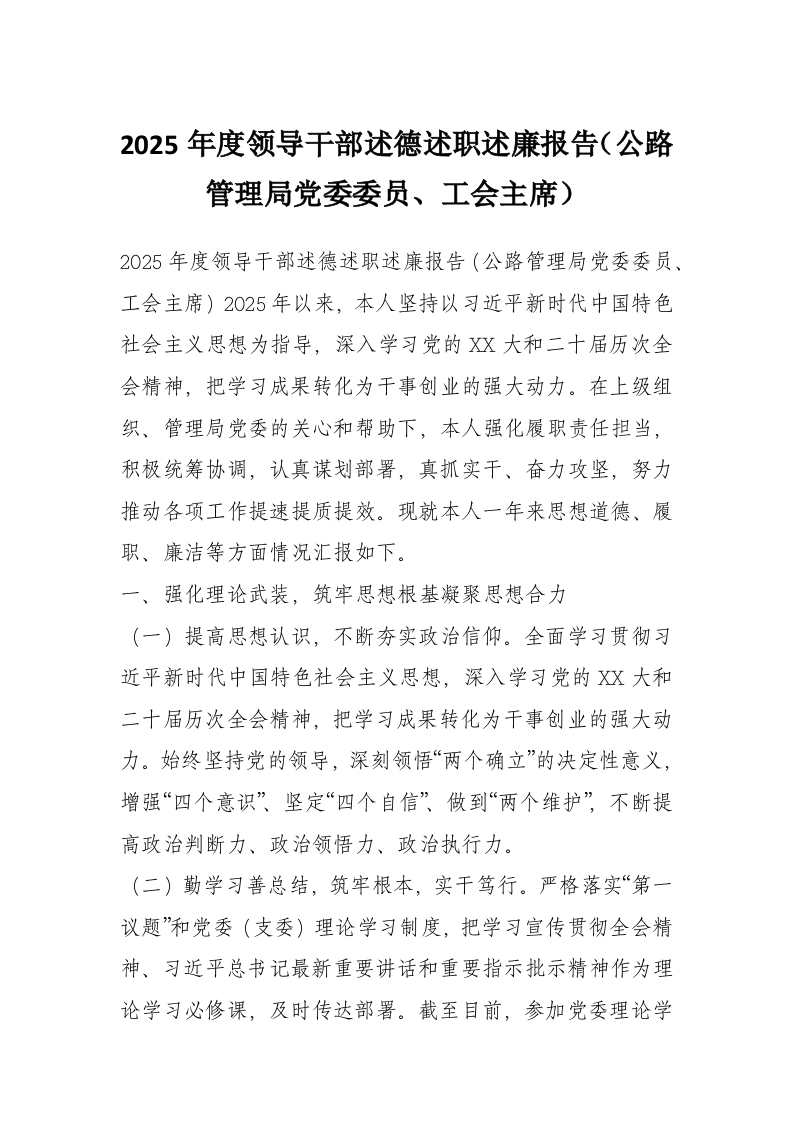 2025 年度领导干部述德述职述廉报告（公路管理局党委委员、工会主席）

2025 年度领导干部述德述职述廉报告（公路管理局党委委员、工会主席）2025 年以来，本人坚持以习近平新时代中国特色社会主义思想为指导，深入学习党的 XX 大和二十届历次全会精神，把学习成果转化为干事创业的强大动力。在上级组织、管理局党委的关心和帮助下，本人强化履职责任担当，积极统筹协调，认真谋划部署，真抓实干、奋力攻坚，努力推动各项工作提速提质提效。现就本人一年来思想道德、履职、廉洁等方面情况汇报如下。

一、强化理论武装，筑牢思想根基凝聚思想合力

（一）提高思想认识，不断夯实政治信仰。全面学习贯彻习近平新时代中国特色社会主义思想，深入学习党的 XX 大和二十届历次全会精神，把学习成果转化为干事创业的强大动力。始终坚持党的领导，深刻领悟“两个确立”的决定性意义，增强“四个意识”、坚定“四个自信”、做到“两个维护”，不断提高政治判断力、政治领悟力、政治执行力。

（二）勤学习善总结，筑牢根本，实干笃行。严格落实“第一议题”和党委（支委）理论学习制度，把学习宣传贯彻全会精神、习近平总书记最新重要讲话和重要指示批示精神作为理论学习必修课，及时传达部署。截至目前，参加党委理论学